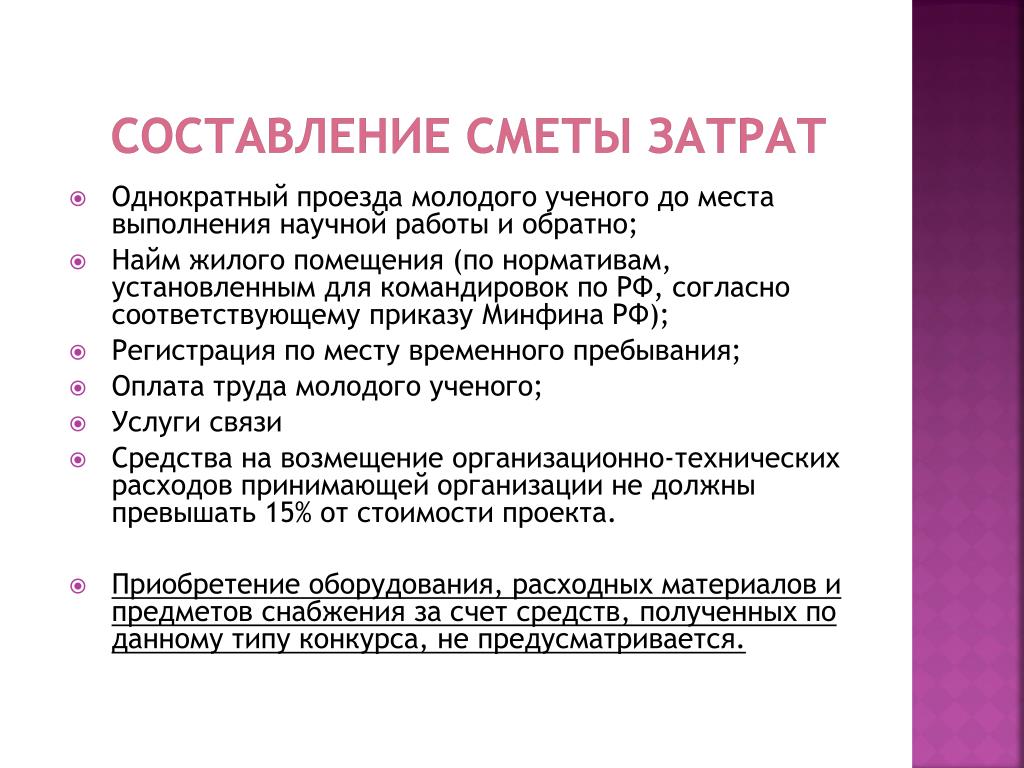 СОСТАВЛЕНИЕ СМЕТЫ ЗАТРАТ

Однократный проезда молодого ученого до места выполнения научной работы и обратно;

Найм жилого помещения (по нормативам, установленным для командировок по РФ, согласно соответствующему приказу Минфина РФ);

Регистрация по месту временного пребывания;

Оплата труда молодого ученого;

Услуги связи

Средства на возмещение организационно-технических расходов принимающей организации не должны превышать 15% от стоимости проекта.

Приобретение оборудования, расходных материалов и предметов снабжения за счет средств, полученных по данному типу конкурса, не предусматривается.